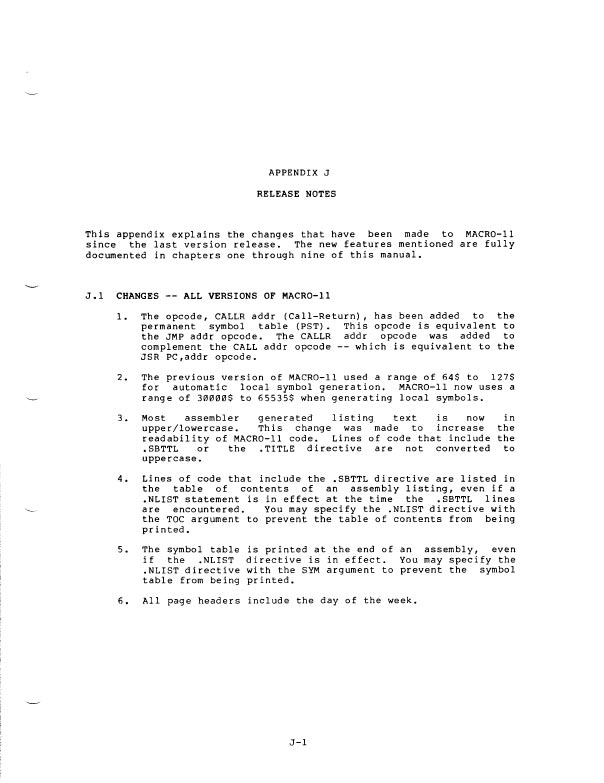 APPENDIX J

RELEASE NOTES

This appendix explains the changes that have been made to MACRO-11 since the last version release. The new features mentioned are fully documented in chapters one through nine of this manual.

J.1 CHANGES -- ALL VERSIONS OF MACRO-11

1. The opcode, CALLR addr (Call-Return), has been added to the permanent symbol table (PST). This opcode is equivalent to the JMP addr opcode. The CALLR addr opcode was added to complement the CALL addr opcode -- which is equivalent to the JSR PC,addr opcode.

2. The previous version of MACRO-11 used a range of 64$ to 127$ for automatic local symbol generation. MACRO-11 now uses a range of 30000$ to 65535$ when generating local symbols.

3. Most assembler generated listing text is now in upper/lowercase. This change was made to increase the readability of MACRO-11 code. Lines of code that include the .SBTTL or the .TITLE directive are not converted to uppercase.

4. Lines of code that include the .SBTTL directive are listed in the table of contents of an assembly listing, even if a .NLIST statement is in effect at the time the .SBTTL lines are encountered. You may specify the .NLIST directive with the TOC argument to prevent the table of contents from being printed.

5. The symbol table is printed at the end of an assembly, even if the .NLIST directive is in effect. You may specify the .NLIST directive with the SYM argument to prevent the symbol table from being printed.

6. All page headers include the day of the week.

J-1